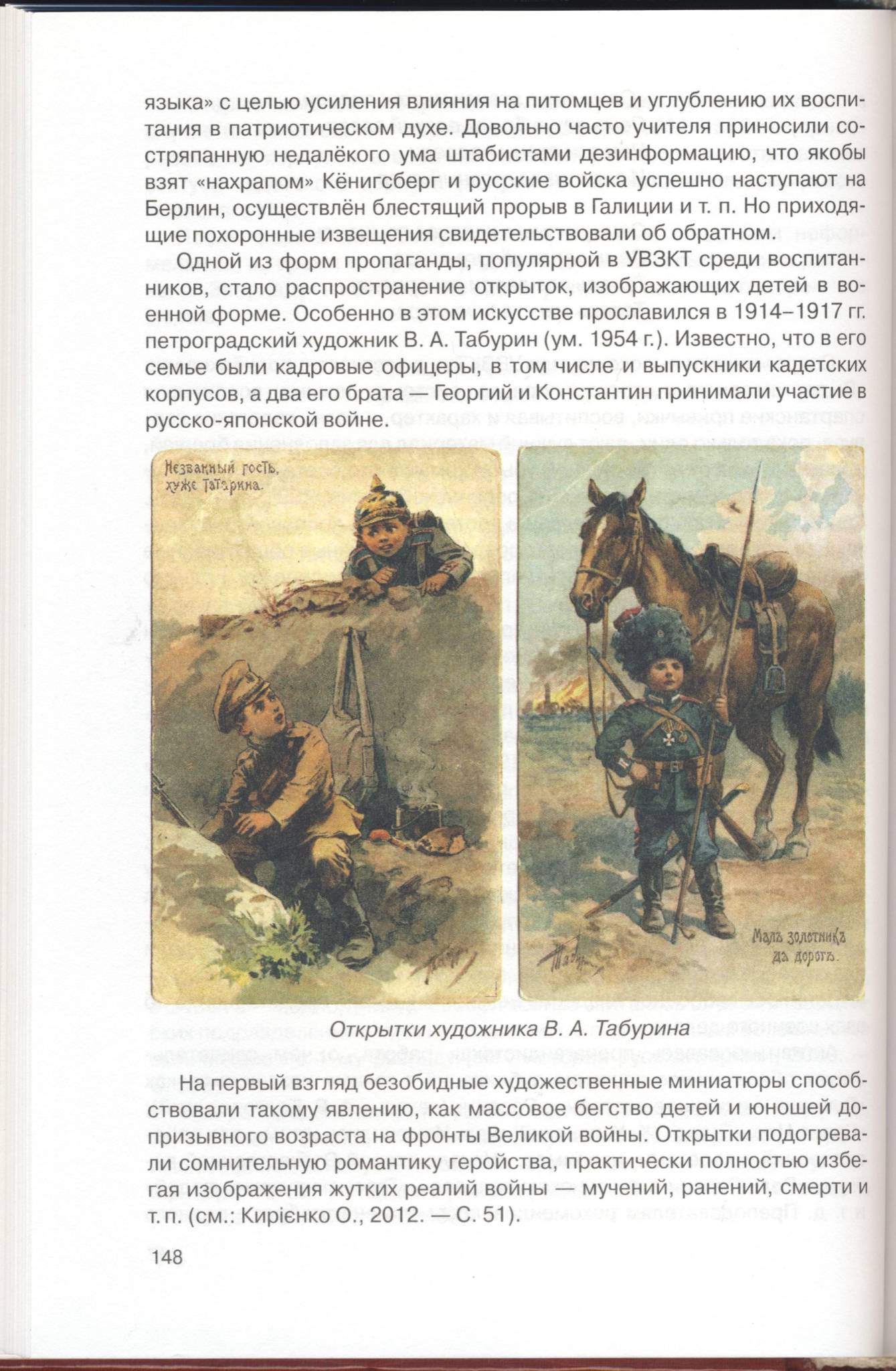 языка» с целью усиления влияния на питомцев и углублению их воспитания в патриотическом духе. Довольно часто учителя приносили состряпанную недалёкого ума штабистами дезинформацию, что якобы взят «нахрапом» Кёнигсберг и русские войска успешно наступают на Берлин, осуществлён блестящий прорыв в Галиции и т. п. Но приходящие похоронные извещения свидетельствовали об обратном.

Одной из форм пропаганды, популярной в УВЗКТ среди воспитанников, стало распространение открыток, изображающих детей в военной форме. Особенно в этом искусстве прославился в 1914–1917 гг. петроградский художник В. А. Табурин (ум. 1954 г.). Известно, что в его семье были кадровые офицеры, в том числе и выпускники кадетских корпусов, а два его брата — Георгий и Константин принимали участие в русско-японской войне.

Незванный гость, хуже Татарина.

Малъ золотникъ да дорогъ.

Открытки художника В. А. Табурина

На первый взгляд безобидные художественные миниатюры способствовали такому явлению, как массовое бегство детей и юношей допризывного возраста на фронты Великой войны. Открытки подогревали сомнительную романтику геройства, практически полностью избегая изображения жутких реалий войны — мучений, ранений, смерти и т. п. (см.: Кирієнко О., 2012. — С. 51).

148